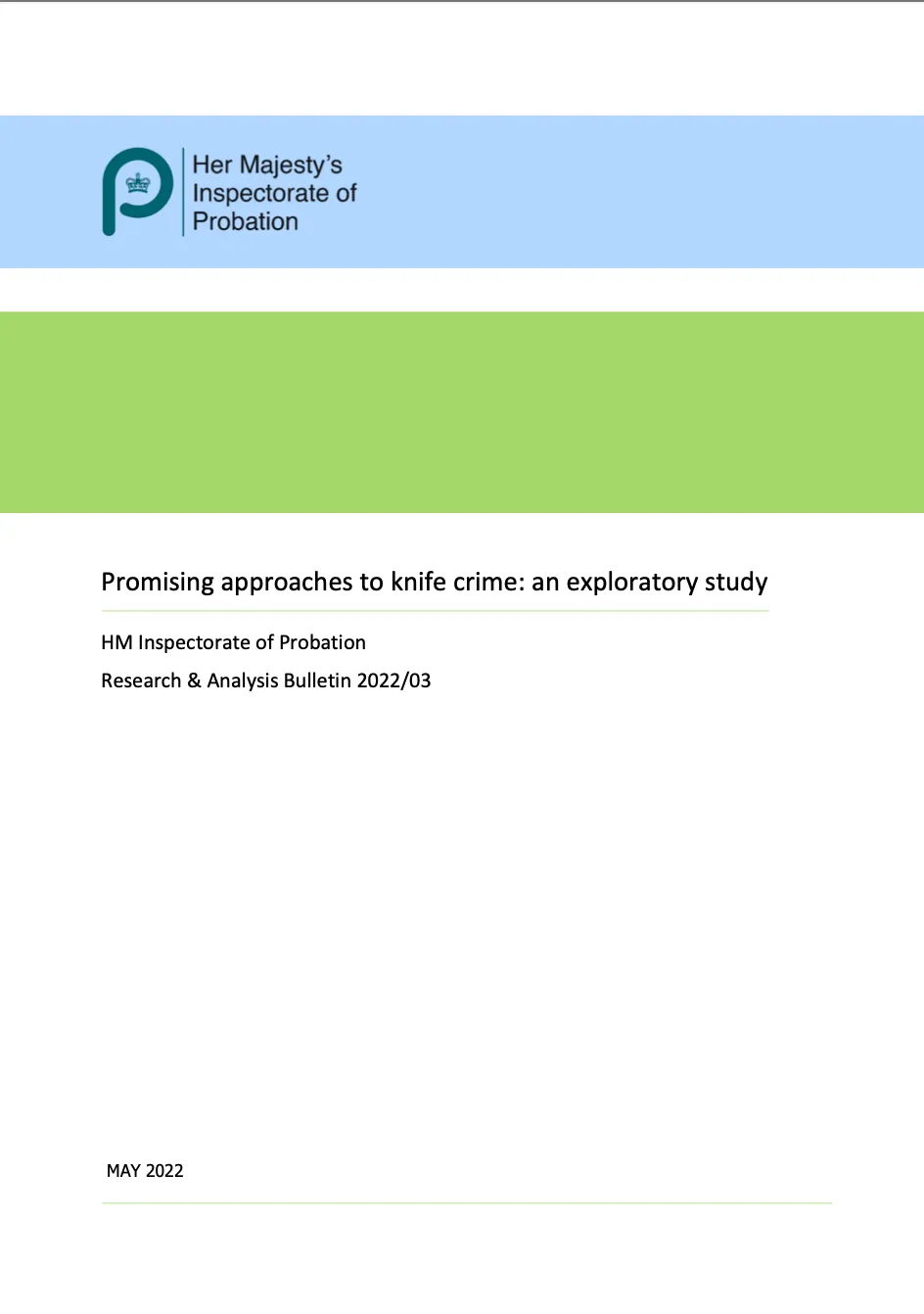 Her Majesty's Inspectorate of Probation

Promising approaches to knife crime: an exploratory study

HM Inspectorate of Probation

Research & Analysis Bulletin 2022/03

MAY 2022